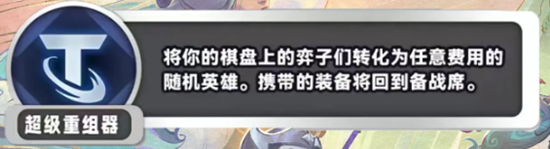 将你的棋盘上的弈子们转化为任意费用的随机英雄。携带的装备将回到备战席。

超级重组器